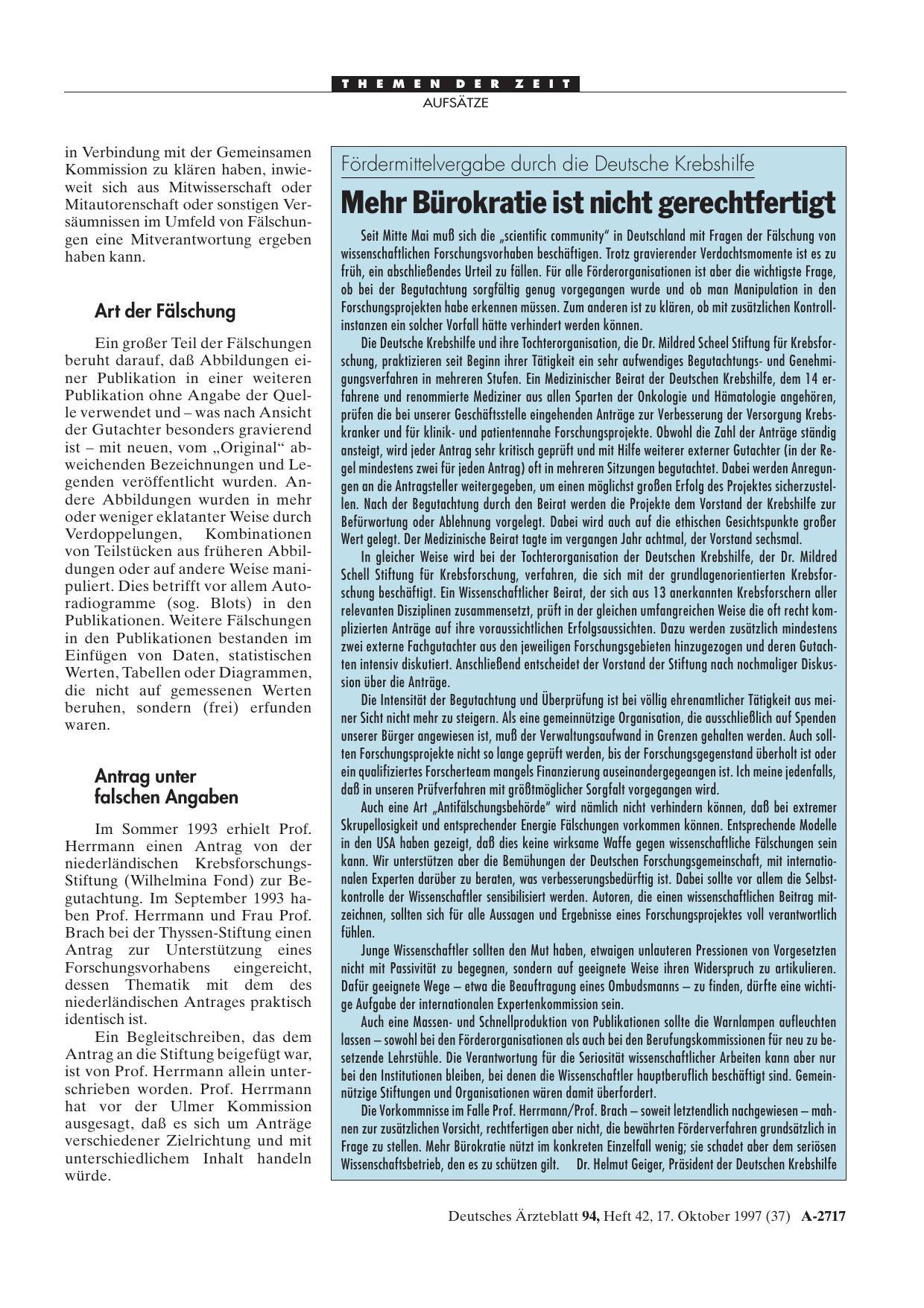 THEMEN DER ZEIT
AUFSÄTZE

in Verbindung mit der Gemeinsamen Kommission zu klären haben, inwieweit sich aus Mitwisserschaft oder Mitautorenschaft oder sonstigen Versäumnissen im Umfeld von Fälschungen eine Mitverantwortung ergeben haben kann.

Art der Fälschung

Ein großer Teil der Fälschungen beruht darauf, daß Abbildungen einer Publikation in einer weiteren Publikation ohne Angabe der Quelle verwendet und – was nach Ansicht der Gutachter besonders gravierend ist – mit neuen, vom „Original“ abweichenden Bezeichnungen und Legenden veröffentlicht wurden. Andere Abbildungen wurden in mehr oder weniger eklatanter Weise durch Verdoppelungen, Kombinationen von Teilstücken aus früheren Abbildungen oder auf andere Weise manipuliert. Dies betrifft vor allem Autoradiogramme (sog. Blots) in den Publikationen. Weitere Fälschungen in den Publikationen bestanden im Einfügen von Daten, statistischen Werten, Tabellen oder Diagrammen, die nicht auf gemessenen Werten beruhen, sondern (frei) erfunden waren.

Antrag unter falschen Angaben

Im Sommer 1993 erhielt Prof. Herrmann einen Antrag von der niederländischen Krebsforschungs-Stiftung (Wilhelmina Fond) zur Begutachtung. Im September 1993 haben Prof. Herrmann und Frau Prof. Brach bei der Thyssen-Stiftung einen Antrag zur Unterstützung eines Forschungsvorhabens eingereicht, dessen Thematik mit dem des niederländischen Antrages praktisch identisch ist.

Ein Begleitschreiben, das dem Antrag an die Stiftung beigefügt war, ist von Prof. Herrmann allein unterschrieben worden. Prof. Herrmann hat vor der Ulmer Kommission ausgesagt, daß es sich um Anträge verschiedener Zielrichtung und mit unterschiedlichem Inhalt handeln würde.

Fördermittelvergabe durch die Deutsche Krebshilfe

Mehr Bürokratie ist nicht gerechtfertigt

Seit Mitte Mai muß sich die „scientific community“ in Deutschland mit Fragen der Fälschung von wissenschaftlichen Forschungsvorhaben beschäftigen. Trotz gravierender Verdachtsmomente ist es zu früh, ein abschließendes Urteil zu fällen. Für alle Förderorganisationen ist aber die wichtigste Frage, ob bei der Begutachtung sorgfältig genug vorgegangen wurde und ob man Manipulation in den Forschungsprojekten habe erkennen müssen. Zum anderen ist zu klären, ob mit zusätzlichen Kontrollinstanzen ein solcher Vorfall hätte verhindert werden können.

Die Deutsche Krebshilfe und ihre Tochterorganisation, die Dr. Mildred Scheel Stiftung für Krebsforschung, praktizieren seit Beginn ihrer Tätigkeit ein sehr aufwendiges Begutachtungs- und Genehmigungsverfahren in mehreren Stufen. Ein Medizinischer Beirat der Deutschen Krebshilfe, dem 14 erfahrene und renommierte Mediziner aus allen Sparten der Onkologie und Hämatologie angehören, prüfen die bei unserer Geschäftsstelle eingehenden Anträge zur Verbesserung der Versorgung Krebskranker und für klinik- und patientennahe Forschungsprojekte. Obwohl die Zahl der Anträge ständig ansteigt, wird jeder Antrag sehr kritisch geprüft und mit Hilfe weiterer externer Gutachter (in der Regel mindestens zwei für jeden Antrag) oft in mehreren Sitzungen begutachtet. Dabei werden Anregungen an die Antragsteller weitergegeben, um einen möglichst großen Erfolg des Projektes sicherzustellen. Nach der Begutachtung durch den Beirat werden die Projekte dem Vorstand der Krebshilfe zur Befürwortung oder Ablehnung vorgelegt. Dabei wird auch auf die ethischen Gesichtspunkte großer Wert gelegt. Der Medizinische Beirat tagte im vergangen Jahr achtmal, der Vorstand sechsmal.

In gleicher Weise wird bei der Tochterorganisation der Deutschen Krebshilfe, der Dr. Mildred Schell Stiftung für Krebsforschung, verfahren, die sich mit der grundlagenorientierten Krebsforschung beschäftigt. Ein Wissenschaftlicher Beirat, der sich aus 13 anerkannten Krebsforschern aller relevanten Disziplinen zusammensetzt, prüft in der gleichen umfangreichen Weise die oft recht komplizierten Anträge auf ihre voraussichtlichen Erfolgsaussichten. Dazu werden zusätzlich mindestens zwei externe Fachgutachter aus den jeweiligen Forschungsgebieten hinzugezogen und deren Gutachten intensiv diskutiert. Anschließend entscheidet der Vorstand der Stiftung nach nochmaliger Diskussion über die Anträge.

Die Intensität der Begutachtung und Überprüfung ist bei völlig ehrenamtlicher Tätigkeit aus meiner Sicht nicht mehr zu steigern. Als eine gemeinnützige Organisation, die ausschließlich auf Spenden unserer Bürger angewiesen ist, muß der Verwaltungsaufwand in Grenzen gehalten werden. Auch sollten Forschungsprojekte nicht so lange geprüft werden, bis der Forschungsgegenstand überholt ist oder ein qualifiziertes Forscherteam mangels Finanzierung auseinandergegeangen ist. Ich meine jedenfalls, daß in unseren Prüfverfahren mit größtmöglicher Sorgfalt vorgegangen wird.

Auch eine Art „Antifälschungsbehörde“ wird nämlich nicht verhindern können, daß bei extremer Skrupellosigkeit und entsprechender Energie Fälschungen vorkommen können. Entsprechende Modelle in den USA haben gezeigt, daß dies keine wirksame Waffe gegen wissenschaftliche Fälschungen sein kann. Wir unterstützen aber die Bemühungen der Deutschen Forschungsgemeinschaft, mit internationalen Experten darüber zu beraten, was verbesserungsbedürftig ist. Dabei sollte vor allem die Selbstkontrolle der Wissenschaftler sensibilisiert werden. Autoren, die einen wissenschaftlichen Beitrag mitzeichnen, sollten sich für alle Aussagen und Ergebnisse eines Forschungsprojektes voll verantwortlich fühlen.

Junge Wissenschaftler sollten den Mut haben, etwaigen unlauteren Pressionen von Vorgesetzten nicht mit Passivität zu begegnen, sondern auf geeignete Weise ihren Widerspruch zu artikulieren. Dafür geeignete Wege – etwa die Beauftragung eines Ombudsmanns – zu finden, dürfte eine wichtige Aufgabe der internationalen Expertenkommission sein.

Auch eine Massen- und Schnellproduktion von Publikationen sollte die Warnlampen aufleuchten lassen – sowohl bei den Förderorganisationen als auch bei den Berufungskommissionen für neu zu besetzende Lehrstühle. Die Verantwortung für die Seriosität wissenschaftlicher Arbeiten kann aber nur bei den Institutionen bleiben, bei denen die Wissenschaftler hauptberuflich beschäftigt sind. Gemeinnützige Stiftungen und Organisationen wären damit überfordert.

Die Vorkommnisse im Falle Prof. Herrmann/Prof. Brach – soweit letztendlich nachgewiesen – mahnen zur zusätzlichen Vorsicht, rechtfertigen aber nicht, die bewährten Förderverfahren grundsätzlich in Frage zu stellen. Mehr Bürokratie nützt im konkreten Einzelfall wenig; sie schadet aber dem seriösen Wissenschaftsbetrieb, den es zu schützen gilt. Dr. Helmut Geiger, Präsident der Deutschen Krebshilfe

Deutsches Ärzteblatt 94, Heft 42, 17. Oktober 1997 (37) A-2717